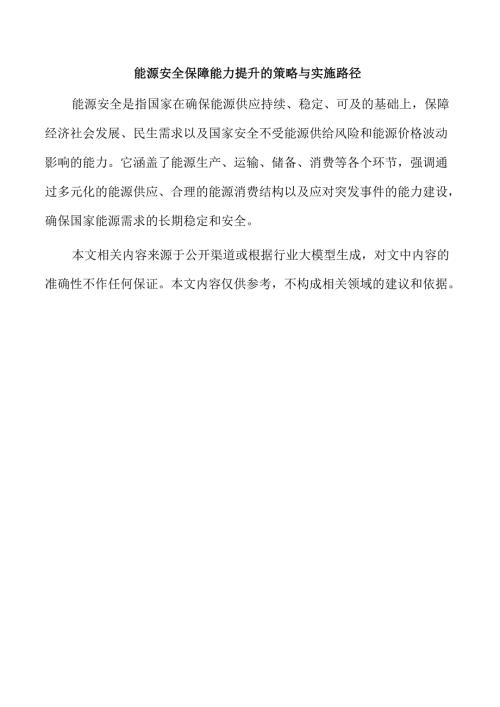 能源安全保障能力提升的策略与实施路径

能源安全是指国家在确保能源供应持续、稳定、可及的基础上，保障经济社会发展、民生需求以及国家安全不受能源供给风险和能源价格波动影响的能力。它涵盖了能源生产、运输、储备、消费等各个环节，强调通过多元化的能源供应、合理的能源消费结构以及应对突发事件的能力建设，确保国家能源需求的长期稳定和安全。

本文相关内容来源于公开渠道或根据行业大模型生成，对文中内容的准确性不作任何保证。本文内容仅供参考，不构成相关领域的建议和依据。